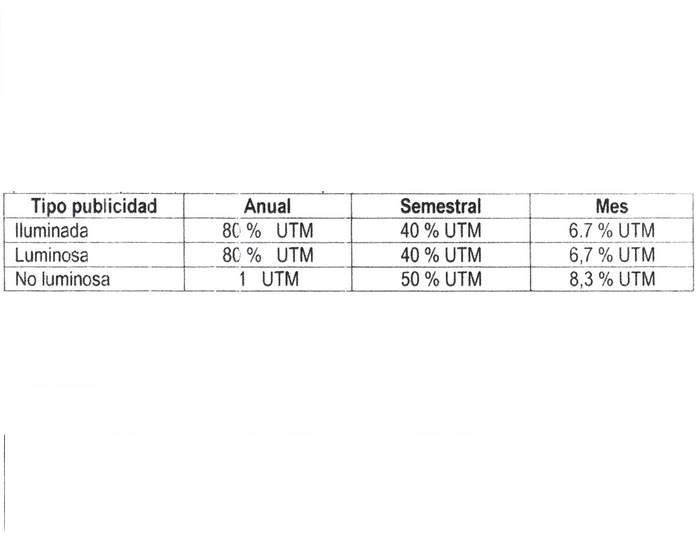 | Tipo publicidad | Anual | Semestral | Mes |
|---|---|---|---|
| Iluminada | 80 % UTM | 40 % UTM | 6.7 % UTM |
| Luminosa | 80 % UTM | 40 % UTM | 6,7 % UTM |
| No luminosa | 1 UTM | 50 % UTM | 8,3 % UTM |